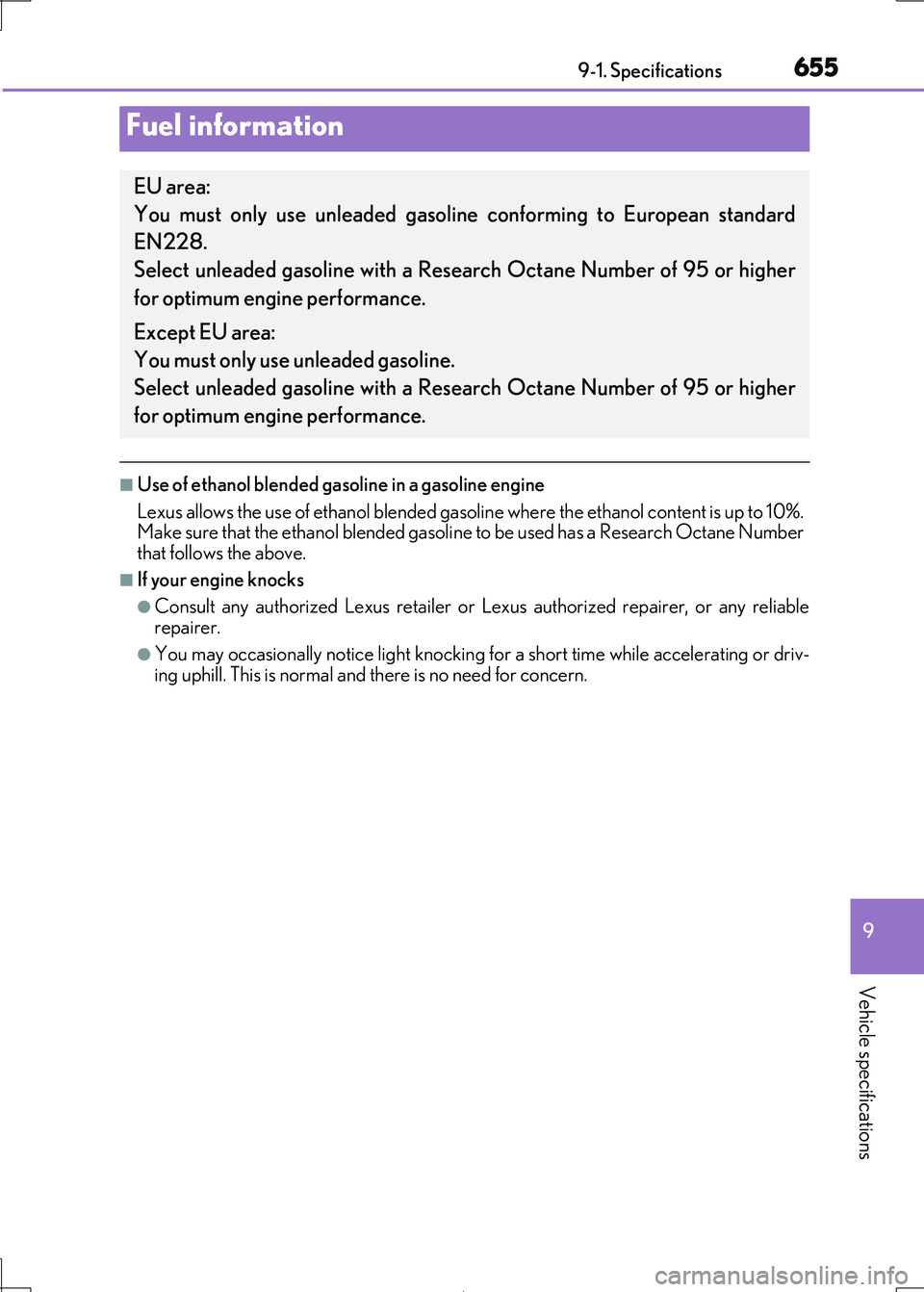 9-1. Specifications 655

Fuel information

EU area:
You must only use unleaded gasoline conforming to European standard EN228.
Select unleaded gasoline with a Research Octane Number of 95 or higher for optimum engine performance.

Except EU area:
You must only use unleaded gasoline.
Select unleaded gasoline with a Research Octane Number of 95 or higher for optimum engine performance.

■ Use of ethanol blended gasoline in a gasoline engine
Lexus allows the use of ethanol blended gasoline where the ethanol content is up to 10%. Make sure that the ethanol blended gasoline to be used has a Research Octane Number that follows the above.

■ If your engine knocks
● Consult any authorized Lexus retailer or Lexus authorized repairer, or any reliable repairer.
● You may occasionally notice light knocking for a short time while accelerating or driving uphill. This is normal and there is no need for concern.

9

Vehicle specifications

carmanualsonline.info